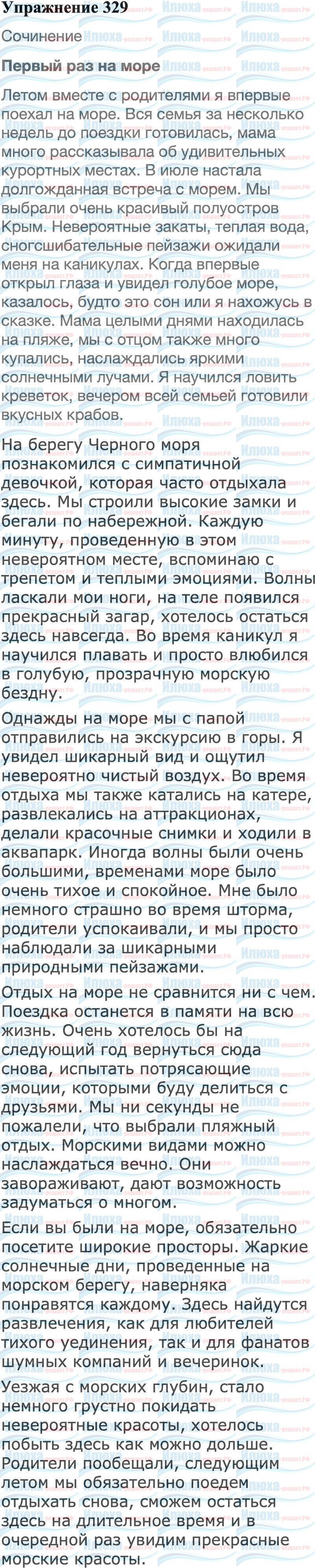 Упражнение 329

Сочинение

Первый раз на море

Летом вместе с родителями я впервые поехал на море. Вся семья за несколько недель до поездки готовилась, мама много рассказывала об удивительных курортных местах. В июле настала долгожданная встреча с морем. Мы выбрали очень красивый полуостров Крым. Невероятные закаты, теплая вода, сногсшибательные пейзажи ожидали меня на каникулах. Когда впервые открыл глаза и увидел голубое море, казалось, будто это сон или я нахожусь в сказке. Мама целыми днями находилась на пляже, мы с отцом также много купались, наслаждались яркими солнечными лучами. Я научился ловить креветок, вечером всей семьей готовили вкусных крабов.

На берегу Черного моря познакомился с симпатичной девочкой, которая часто отдыхала здесь. Мы строили высокие замки и бегали по набережной. Каждую минуту, проведенную в этом невероятном месте, вспоминаю с трепетом и теплыми эмоциями. Волны ласкали мои ноги, на теле появился прекрасный загар, хотелось остаться здесь навсегда. Во время каникул я научился плавать и просто влюбился в голубую, прозрачную морскую бездну.

Однажды на море мы с папой отправились на экскурсию в горы. Я увидел шикарный вид и ощутил невероятно чистый воздух. Во время отдыха мы также катались на катере, развлекались на аттракционах, делали красочные снимки и ходили в аквапарк. Иногда волны были очень большими, временами море было очень тихое и спокойное. Мне было немного страшно во время шторма, родители успокаивали, и мы просто наблюдали за шикарными природными пейзажами.

Отдых на море не сравнится ни с чем. Поездка останется в памяти на всю жизнь. Очень хотелось бы на следующий год вернуться сюда снова, испытать потрясающие эмоции, которыми буду делиться с друзьями. Мы ни секунды не пожалели, что выбрали пляжный отдых. Морскими видами можно наслаждаться вечно. Они завораживают, дают возможность задуматься о многом.

Если вы были на море, обязательно посетите широкие просторы. Жаркие солнечные дни, проведенные на морском берегу, наверняка понравятся каждому. Здесь найдутся развлечения, как для любителей тихого уединения, так и для фанатов шумных компаний и вечеринок.

Уезжая с морских глубин, стало немного грустно покидать невероятные красоты, хотелось побыть здесь как можно дольше. Родители пообещали, следующим летом мы обязательно поедем отдыхать снова, сможем остаться здесь на длительное время и в очередной раз увидим прекрасные морские красоты.